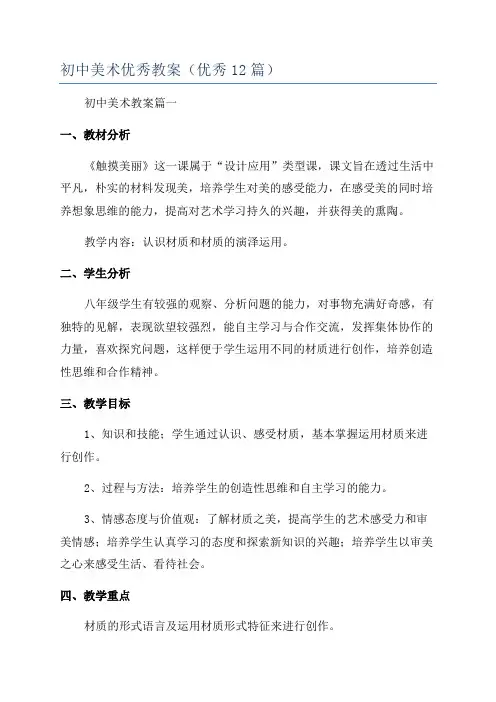 初中美术优秀教案（优秀12篇）

初中美术教案篇一

一、教材分析

《触摸美丽》这一课属于“设计应用”类型课，课文旨在透过生活中平凡，朴实的材料发现美，培养学生对美的感受能力，在感受美的同时培养想象思维的能力，提高对艺术学习持久的兴趣，并获得美的熏陶。

教学内容：认识材质和材质的演泽运用。

二、学生分析

八年级学生有较强的观察、分析问题的能力，对事物充满好奇感，有独特的见解，表现欲望较强烈，能自主学习与合作交流，发挥集体协作的力量，喜欢探究问题，这样便于学生运用不同的材质进行创作，培养创造性思维和合作精神。

三、教学目标

1、知识和技能：学生通过认识、感受材质，基本掌握运用材质来进行创作。

2、过程与方法：培养学生的创造性思维和自主学习的能力。

3、情感态度与价值观：了解材质之美，提高学生的艺术感受力和审美情感；培养学生认真学习的态度和探索新知识的兴趣；培养学生以审美之心来感受生活、看待社会。

四、教学重点

材质的形式语言及运用材质形式特征来进行创作。